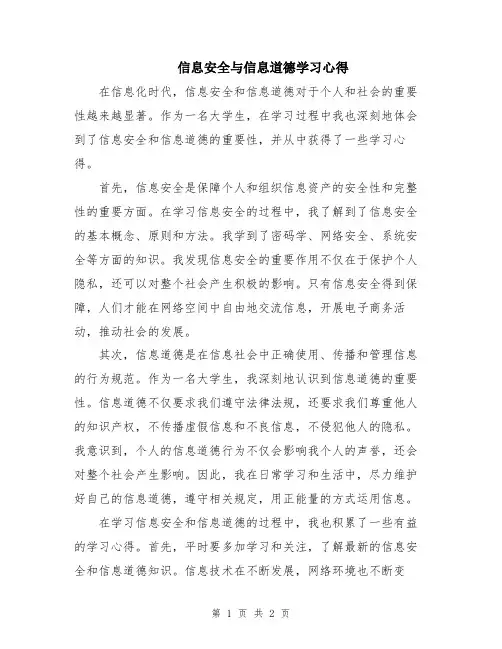 信息安全与信息道德学习心得

在信息化时代，信息安全和信息道德对于个人和社会的重要性越来越显著。作为一名大学生，在学习过程中我也深刻地体会到了信息安全和信息道德的重要性，并从中获得了一些学习心得。

首先，信息安全是保障个人和组织信息资产的安全性和完整性的重要方面。在学习信息安全的过程中，我了解到了信息安全的基本概念、原则和方法。我学到了密码学、网络安全、系统安全等方面的知识。我发现信息安全的重要作用不仅在于保护个人隐私，还可以对整个社会产生积极的影响。只有信息安全得到保障，人们才能在网络空间中自由地交流信息，开展电子商务活动，推动社会的发展。

其次，信息道德是在信息社会中正确使用、传播和管理信息的行为规范。作为一名大学生，我深刻地认识到信息道德的重要性。信息道德不仅要求我们遵守法律法规，还要求我们尊重他人的知识产权，不传播虚假信息和不良信息，不侵犯他人的隐私。我意识到，个人的信息道德行为不仅会影响我个人的声誉，还会对整个社会产生影响。因此，我在日常学习和生活中，尽力维护好自己的信息道德，遵守相关规定，用正能量的方式运用信息。

在学习信息安全和信息道德的过程中，我也积累了一些有益的学习心得。首先，平时要多加学习和关注，了解最新的信息安全和信息道德知识。信息技术在不断发展，网络环境也不断变

第 1 页 共 2 页